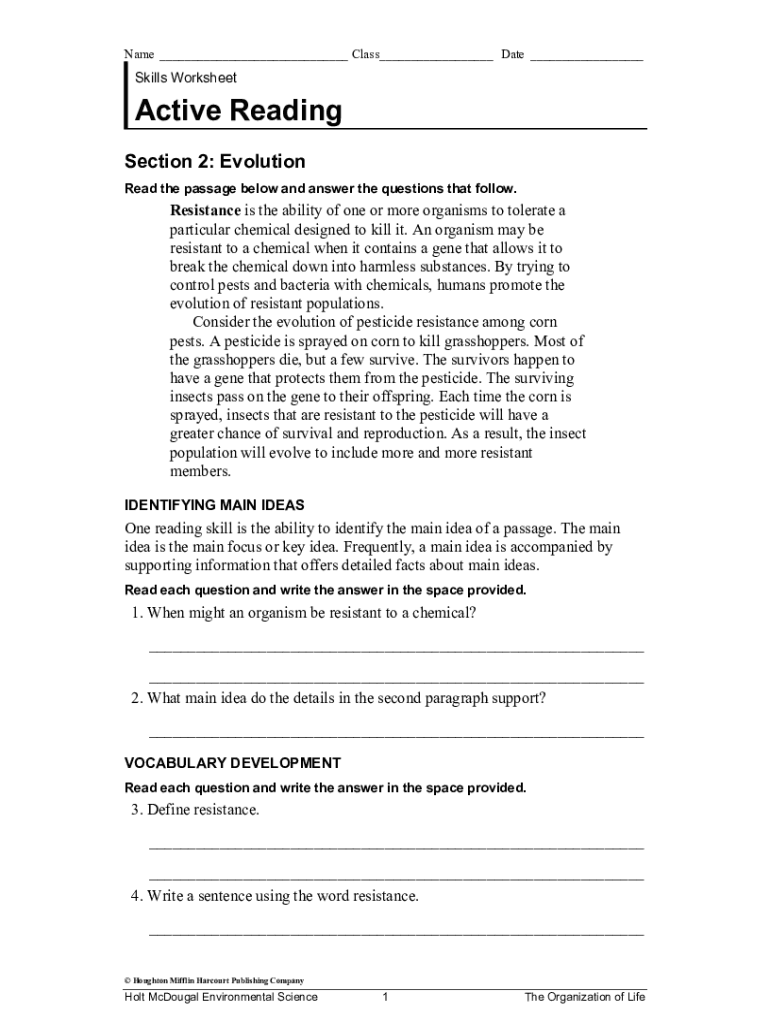 Name ___________________________ Class________________ Date ________________

Skills Worksheet

Active Reading

Section 2: Evolution

Read the passage below and answer the questions that follow.

Resistance is the ability of one or more organisms to tolerate a particular chemical designed to kill it. An organism may be resistant to a chemical when it contains a gene that allows it to break the chemical down into harmless substances. By trying to control pests and bacteria with chemicals, humans promote the evolution of resistant populations.

Consider the evolution of pesticide resistance among corn pests. A pesticide is sprayed on corn to kill grasshoppers. Most of the grasshoppers die, but a few survive. The survivors happen to have a gene that protects them from the pesticide. The surviving insects pass on the gene to their offspring. Each time the corn is sprayed, insects that are resistant to the pesticide will have a greater chance of survival and reproduction. As a result, the insect population will evolve to include more and more resistant members.

IDENTIFYING MAIN IDEAS

One reading skill is the ability to identify the main idea of a passage. The main idea is the main focus or key idea. Frequently, a main idea is accompanied by supporting information that offers detailed facts about main ideas.

Read each question and write the answer in the space provided.

1. When might an organism be resistant to a chemical?

_______________________________________________________________

_______________________________________________________________

2. What main idea do the details in the second paragraph support?

_______________________________________________________________

VOCABULARY DEVELOPMENT

Read each question and write the answer in the space provided.

3. Define resistance.

_______________________________________________________________

_______________________________________________________________

4. Write a sentence using the word resistance.

_______________________________________________________________

© Houghton Mifflin Harcourt Publishing Company

Holt McDougal Environmental Science 1 The Organization of Life